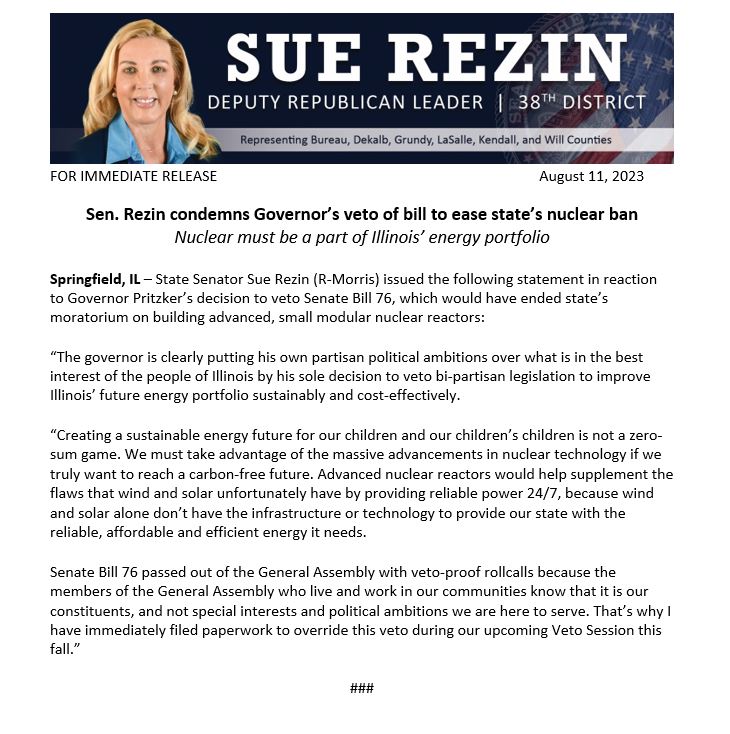 SUE REZIN
DEPUTY REPUBLICAN LEADER | 38TH DISTRICT
Representing Bureau, Dekalb, Grundy, LaSalle, Kendall, and Will Counties

FOR IMMEDIATE RELEASE

August 11, 2023

Sen. Rezin condemns Governor's veto of bill to ease state's nuclear ban
Nuclear must be a part of Illinois' energy portfolio

Springfield, IL – State Senator Sue Rezin (R-Morris) issued the following statement in reaction to Governor Pritzker's decision to veto Senate Bill 76, which would have ended state's moratorium on building advanced, small modular nuclear reactors:

"The governor is clearly putting his own partisan political ambitions over what is in the best interest of the people of Illinois by his sole decision to veto bi-partisan legislation to improve Illinois' future energy portfolio sustainably and cost-effectively.

"Creating a sustainable energy future for our children and our children's children is not a zero-sum game. We must take advantage of the massive advancements in nuclear technology if we truly want to reach a carbon-free future. Advanced nuclear reactors would help supplement the flaws that wind and solar unfortunately have by providing reliable power 24/7, because wind and solar alone don't have the infrastructure or technology to provide our state with the reliable, affordable and efficient energy it needs.

Senate Bill 76 passed out of the General Assembly with veto-proof rollcalls because the members of the General Assembly who live and work in our communities know that it is our constituents, and not special interests and political ambitions we are here to serve. That's why I have immediately filed paperwork to override this veto during our upcoming Veto Session this fall."

###